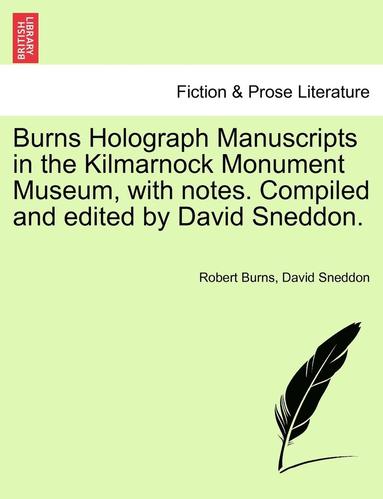 BRITISH LIBRARY

Fiction & Prose Literature

Burns Holograph Manuscripts in the Kilmarnock Monument Museum, with notes. Compiled and edited by David Sneddon.

Robert Burns, David Sneddon